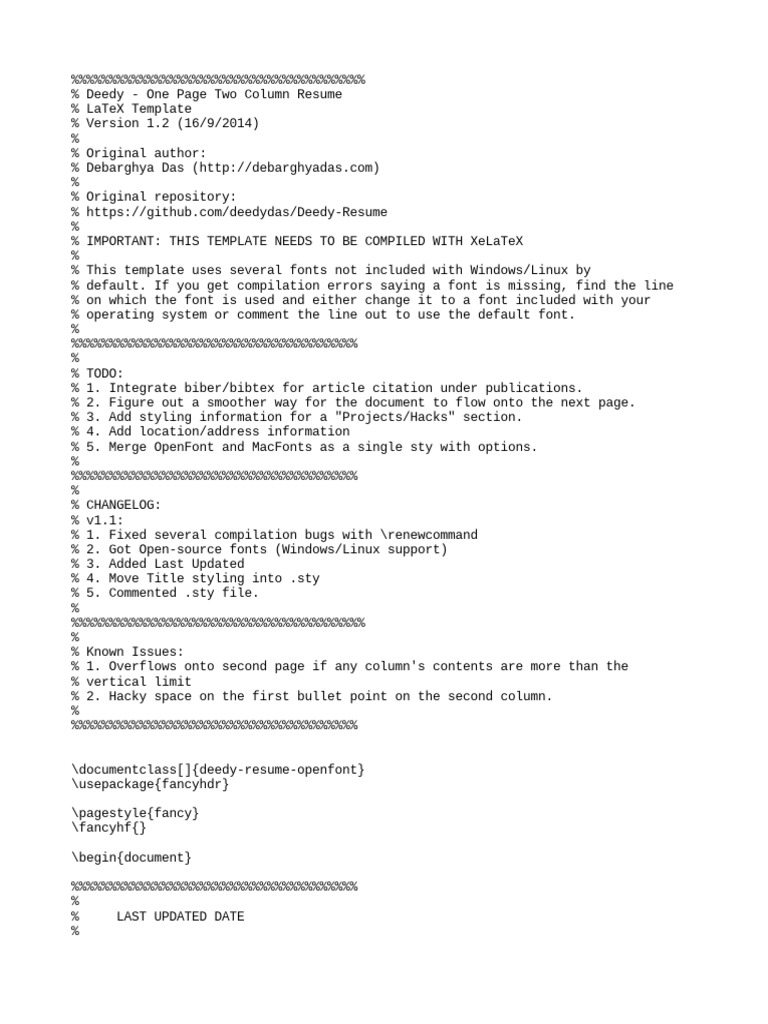 %%%%%%%%%%%%%%%%%%%%%%%%%%%%%%%%%%%%%%%
% Deedy - One Page Two Column Resume
% LaTeX Template
% Version 1.2 (16/9/2014)
%
% Original author:
% Debarghya Das (http://debarghyadas.com)
%
% Original repository:
% https://github.com/deedydas/Deedy-Resume
%
% IMPORTANT: THIS TEMPLATE NEEDS TO BE COMPILED WITH XeLaTeX
%
% This template uses several fonts not included with Windows/Linux by
% default. If you get compilation errors saying a font is missing, find the line
% on which the font is used and either change it to a font included with your
% operating system or comment the line out to use the default font.
%
%%%%%%%%%%%%%%%%%%%%%%%%%%%%%%%%%%%%%%
%
% TODO:
% 1. Integrate biber/bibtex for article citation under publications.
% 2. Figure out a smoother way for the document to flow onto the next page.
% 3. Add styling information for a "Projects/Hacks" section.
% 4. Add location/address information
% 5. Merge OpenFont and MacFonts as a single sty with options.
%
%%%%%%%%%%%%%%%%%%%%%%%%%%%%%%%%%%%%%%
%
% CHANGELOG:
% v1.1:
% 1. Fixed several compilation bugs with \renewcommand
% 2. Got Open-source fonts (Windows/Linux support)
% 3. Added Last Updated
% 4. Move Title styling into .sty
% 5. Commented .sty file.
%
%%%%%%%%%%%%%%%%%%%%%%%%%%%%%%%%%%%%%%%
%
% Known Issues:
% 1. Overflows onto second page if any column's contents are more than the
% vertical limit
% 2. Hacky space on the first bullet point on the second column.
%
%%%%%%%%%%%%%%%%%%%%%%%%%%%%%%%%%%%%%%

\documentclass[]{deedy-resume-openfont}
\usepackage{fancyhdr}

\pagestyle{fancy}
\fancyhf{}

\begin{document}

%%%%%%%%%%%%%%%%%%%%%%%%%%%%%%%%%%%%%%
%
%     LAST UPDATED DATE
%